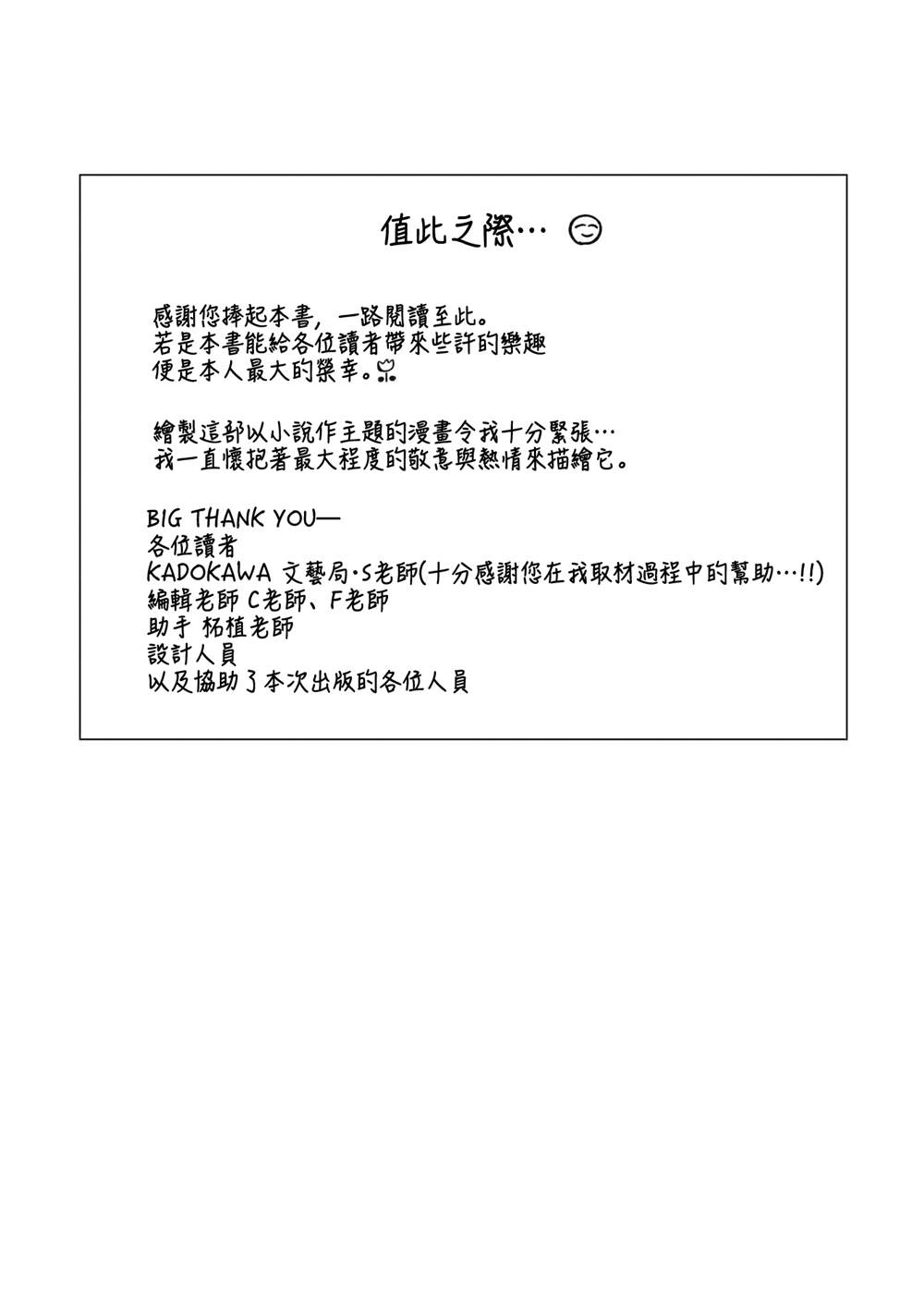 值此之際…

感謝您捧起本書，一路閱讀至此。
若是本書能給各位讀者帶來些許的樂趣
便是本人最大的榮幸。

繪製這部以小說作主題的漫畫令我十分緊張…
我一直懷抱著最大程度的敬意與熱情來描繪它。

BIG THANK YOU—
各位讀者
KADOKAWA 文藝局·S老師(十分感謝您在我取材過程中的幫助…!!)
編輯老師 C老師、F老師
助手 柘植老師
設計人員
以及協助了本次出版的各位人員